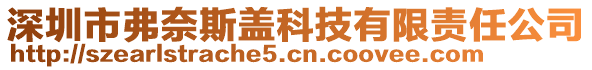 深圳市弗奈斯盖科技有限责任公司
http://szearlstrache5.cn.coovee.com